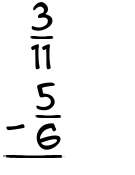 $\frac{3}{11}$

$-\frac{5}{6}$